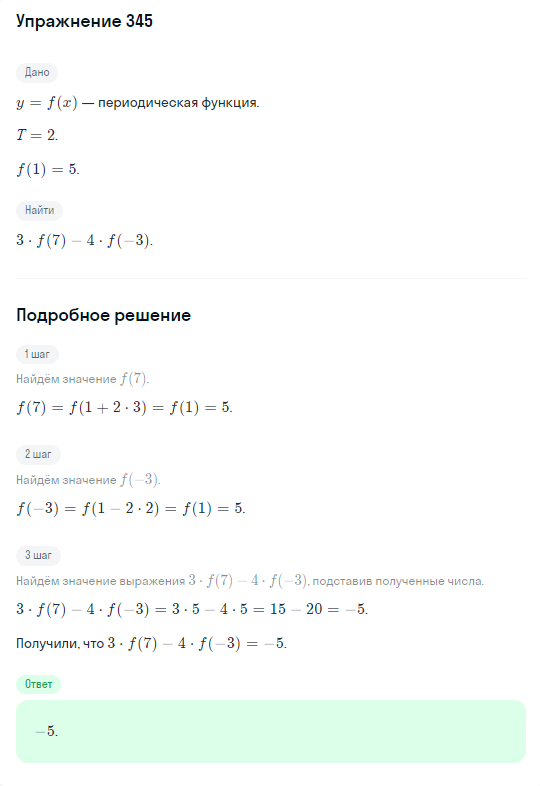 Упражнение 345

Дано

$y = f(x)$ — периодическая функция.

$T = 2$.

$f(1) = 5$.

Найти

$3 \cdot f(7) - 4 \cdot f(-3)$.

Подробное решение

1 шаг

Найдём значение $f(7)$.

$f(7) = f(1 + 2 \cdot 3) = f(1) = 5$.

2 шаг

Найдём значение $f(-3)$.

$f(-3) = f(1 - 2 \cdot 2) = f(1) = 5$.

3 шаг

Найдём значение выражения $3 \cdot f(7) - 4 \cdot f(-3)$, подставив полученные числа.

$3 \cdot f(7) - 4 \cdot f(-3) = 3 \cdot 5 - 4 \cdot 5 = 15 - 20 = -5$.

Получили, что $3 \cdot f(7) - 4 \cdot f(-3) = -5$.

Ответ

$-5$.